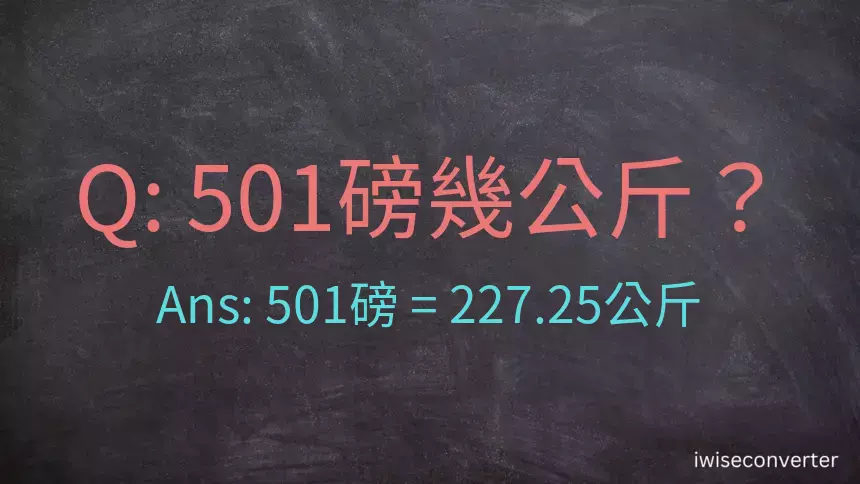 Q: 501磅幾公斤？

Ans: 501磅 = 227.25公斤

iwiseconverter